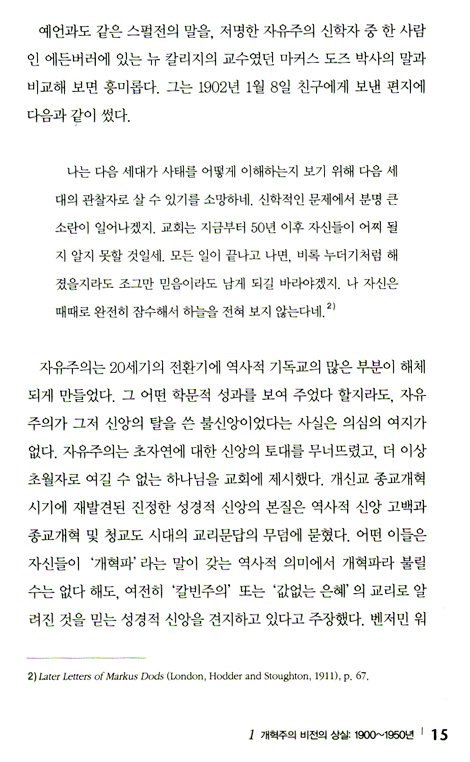 예언과도 같은 스펄전의 말을, 저명한 자유주의 신학자 중 한 사람인 에든버러에 있는 뉴 칼리지의 교수였던 마커스 도즈 박사의 말과 비교해 보면 흥미롭다. 그는 1902년 1월 8일 친구에게 보낸 편지에 다음과 같이 썼다.

나는 다음 세대가 사태를 어떻게 이해하는지 보기 위해 다음 세대의 관찰자로 살 수 있기를 소망하네. 신학적인 문제에서 분명 큰 소란이 일어나겠지. 교회는 지금부터 50년 이후 자신들이 어찌 될지 알지 못할 것일세. 모든 일이 끝나고 나면, 비록 누더기처럼 해졌을지라도 조그만 믿음이라도 남게 되길 바라야겠지. 나 자신은 때때로 완전히 잠수해서 하늘을 전혀 보지 않는다네.$^{2)}$

자유주의는 20세기의 전환기에 역사적 기독교의 많은 부분이 해체되게 만들었다. 그 어떤 학문적 성과를 보여 주었다 할지라도, 자유주의가 그저 신앙의 탈을 쓴 불신앙이었다는 사실은 의심의 여지가 없다. 자유주의는 초자연에 대한 신앙의 토대를 무너뜨렸고, 더 이상 초월자로 여길 수 없는 하나님을 교회에 제시했다. 개신교 종교개혁 시기에 재발견된 진정한 성경적 신앙의 본질은 역사적 신앙 고백과 종교개혁 및 청교도 시대의 교리문답의 무덤에 묻혔다. 어떤 이들은 자신들이 '개혁파'라는 말이 갖는 역사적 의미에서 개혁파라 불릴 수는 없다 해도, 여전히 '칼빈주의' 또는 '값없는 은혜'의 교리로 알려진 것을 믿는 성경적 신앙을 견지하고 있다고 주장했다. 벤저민 워

2) Later Letters of Markus Dods (London, Hodder and Stoughton, 1911), p. 67.

1 개혁주의 비전의 상실: 1900~1950년 | 15